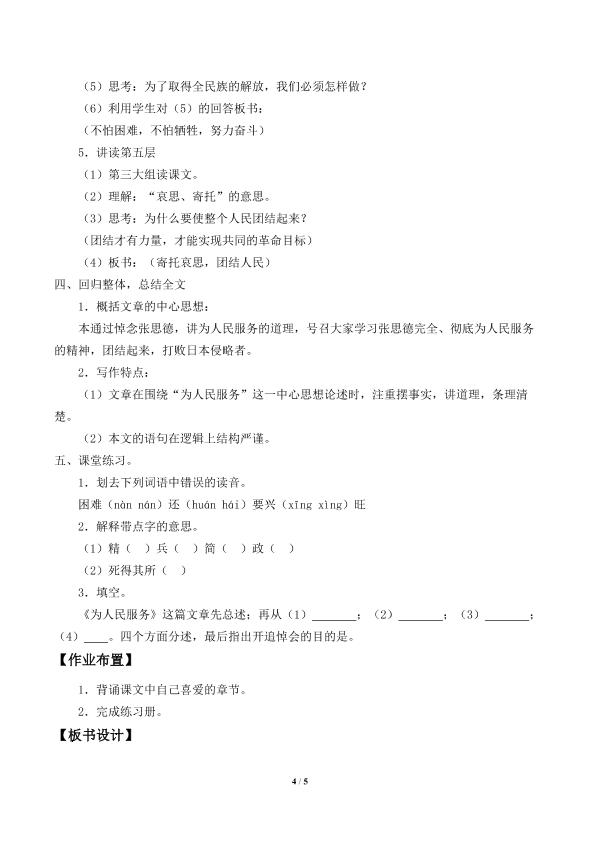 （5）思考：为了取得全民族的解放，我们必须怎样做？

（6）利用学生对（5）的回答板书：

（不怕困难，不怕牺牲，努力奋斗）

5.讲读第五层

（1）第三大组读课文。

（2）理解：“哀思、寄托”的意思。

（3）思考：为什么要使整个人民团结起来？

（团结才有力量，才能实现共同的革命目标）

（4）板书：（寄托哀思，团结人民）

四、回归整体，总结全文

1.概括文章的中心思想：

本通过悼念张思德，讲为人民服务的道理，号召大家学习张思德完全、彻底为人民服务的精神，团结起来，打败日本侵略者。

2.写作特点：

（1）文章在围绕“为人民服务”这一中心思想论述时，注重摆事实，讲道理，条理清楚。

（2）本文的语句在逻辑上结构严谨。

五、课堂练习。

1.划去下列词语中错误的读音。

困难（nàn nán）还（huán hái）要兴（xīng xìng）旺

2.解释带点字的意思。

（1）精（ ）兵（ ）简（ ）政（ ）

（2）死得其所（ ）

3.填空。

《为人民服务》这篇文章先总述：再从（1）____；（2）____；（3）____；（4）____。四个方面分述，最后指出开追悼会的目的是。

【作业布置】

1.背诵课文中自己喜爱的章节。

2.完成练习册。

【板书设计】

4 / 5